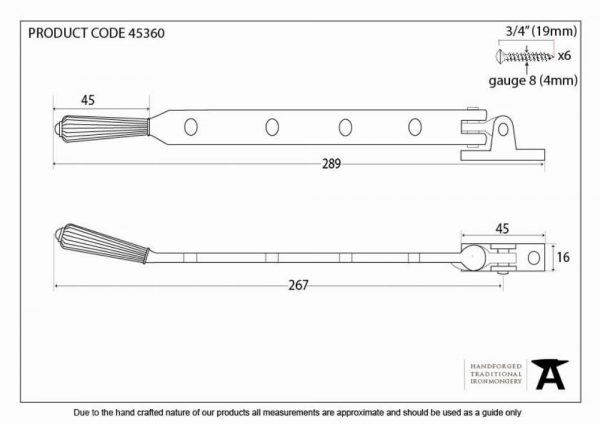 PRODUCT CODE 45360

3/4" (19mm)

x6

gauge 8 (4mm)

45

289

45

16

267

HANDFORGED
TRADITIONAL
IRONMONGERY

Due to the hand crafted nature of our products all measurements are approximate and should be used as a guide only